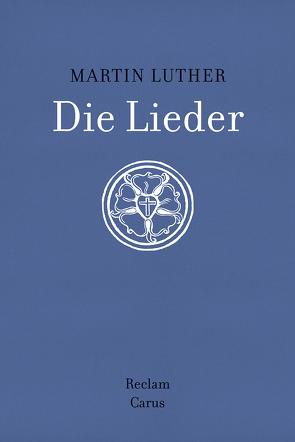 MARTIN LUTHER
Die Lieder

Reclam
Carus